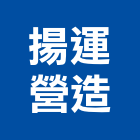 揚運
營造